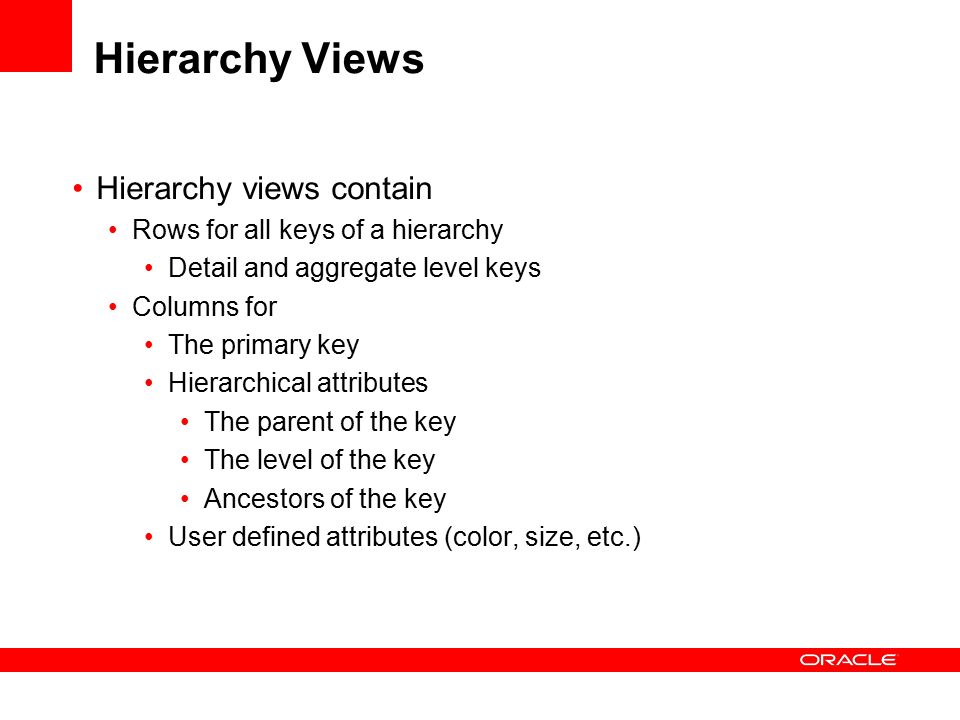 Hierarchy Views

• Hierarchy views contain
  • Rows for all keys of a hierarchy
    • Detail and aggregate level keys
  • Columns for
    • The primary key
    • Hierarchical attributes
      • The parent of the key
      • The level of the key
      • Ancestors of the key
    • User defined attributes (color, size, etc.)

ORACLE